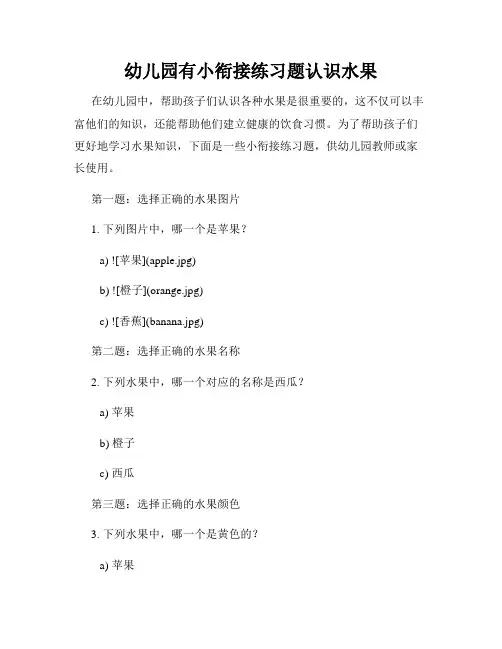 幼儿园有小衔接练习题认识水果

在幼儿园中，帮助孩子们认识各种水果是很重要的，这不仅可以丰富他们的知识，还能帮助他们建立健康的饮食习惯。为了帮助孩子们更好地学习水果知识，下面是一些小衔接练习题，供幼儿园教师或家长使用。

第一题：选择正确的水果图片

1. 下列图片中，哪一个是苹果？

a) ![苹果](apple.jpg)

b) ![橙子](orange.jpg)

c) ![香蕉](banana.jpg)

第二题：选择正确的水果名称

2. 下列水果中，哪一个对应的名称是西瓜？

a) 苹果

b) 橙子

c) 西瓜

第三题：选择正确的水果颜色

3. 下列水果中，哪一个是黄色的？

a) 苹果